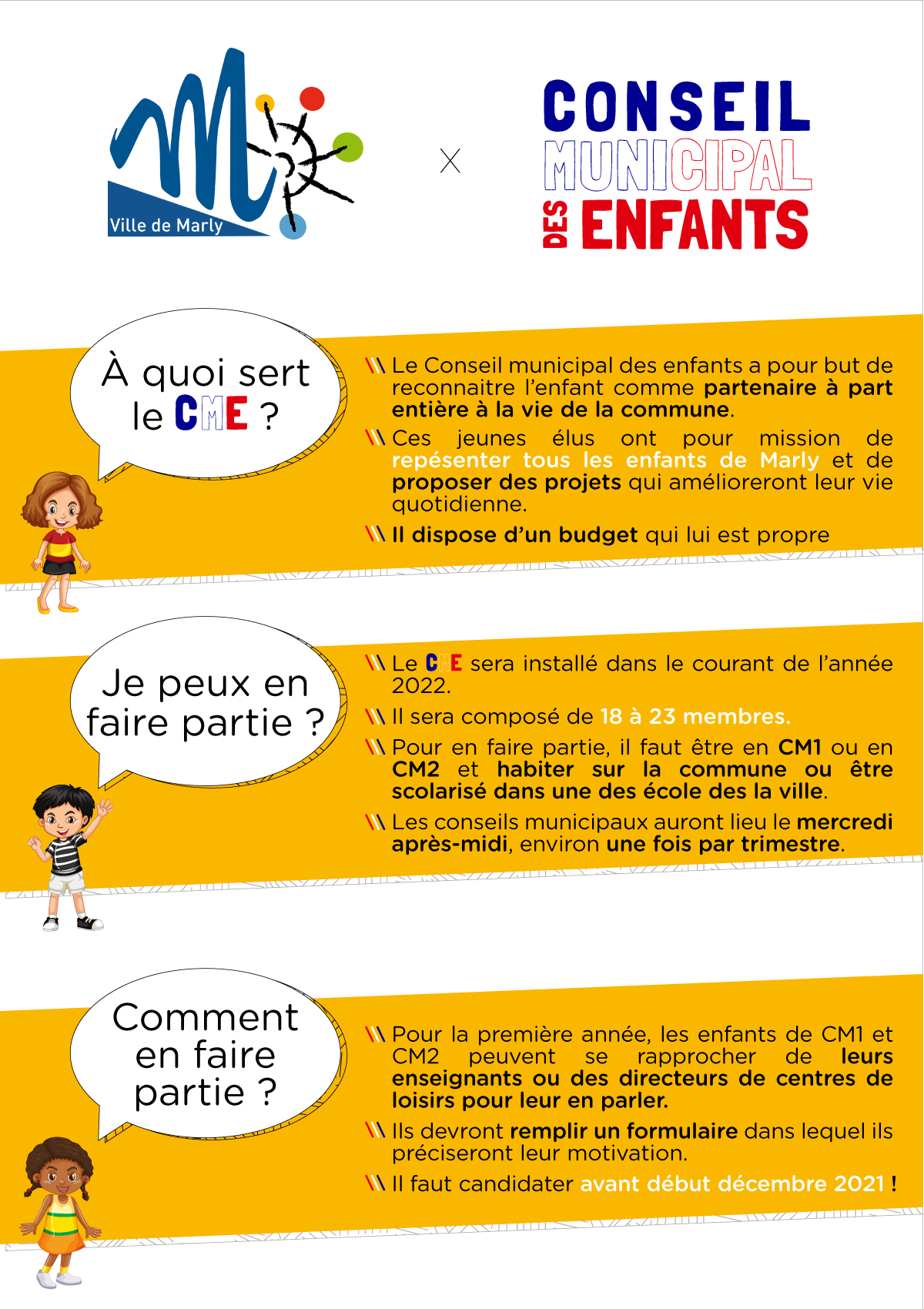 Ville de Marly

X

CONSEIL
MUNICIPAL
DES ENFANTS

À quoi sert le CME ?

\\\ Le Conseil municipal des enfants a pour but de reconnaitre l'enfant comme partenaire à part entière à la vie de la commune.

\\\ Ces jeunes élus ont pour mission de repésenter tous les enfants de Marly et de proposer des projets qui amélioreront leur vie quotidienne.

\\\ Il dispose d'un budget qui lui est propre

Je peux en faire partie ?

\\\ Le CME sera installé dans le courant de l'année 2022.

\\\ Il sera composé de 18 à 23 membres.

\\\ Pour en faire partie, il faut être en CM1 ou en CM2 et habiter sur la commune ou être scolarisé dans une des école des la ville.

\\\ Les conseils municipaux auront lieu le mercredi après-midi, environ une fois par trimestre.

Comment en faire partie ?

\\\ Pour la première année, les enfants de CM1 et CM2 peuvent se rapprocher de leurs enseignants ou des directeurs de centres de loisirs pour leur en parler.

\\\ Ils devront remplir un formulaire dans lequel ils préciseront leur motivation.

\\\ Il faut candidater avant début décembre 2021 !